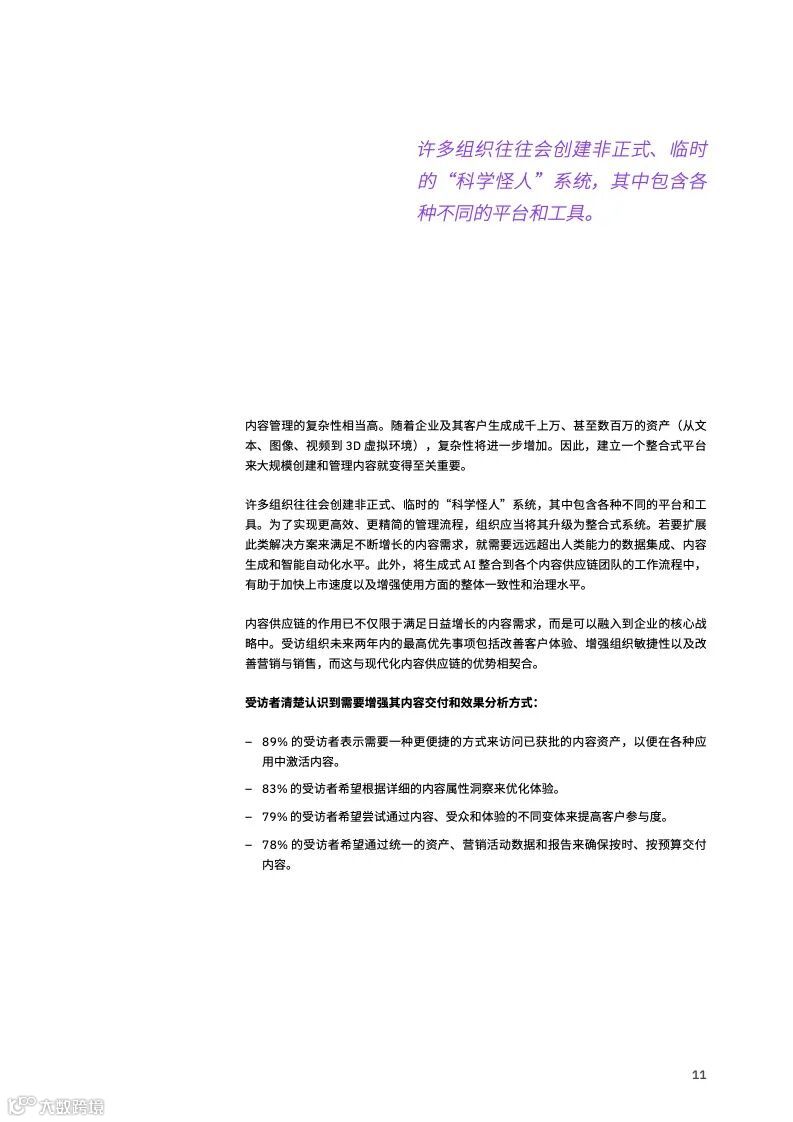 许多组织往往会创建非正式、临时的“科学怪人”系统，其中包含各种不同的平台和工具。

内容管理的复杂性相当高。随着企业及其客户生成成千上万、甚至数百万的资产（从文本、图像、视频到 3D 虚拟环境），复杂性将进一步增加。因此，建立一个整合式平台来大规模创建和管理内容就变得至关重要。

许多组织往往会创建非正式、临时的“科学怪人”系统，其中包含各种不同的平台和工具。为了实现更高效、更精简的管理流程，组织应当将其升级为整合式系统。若要扩展此类解决方案来满足不断增长的内容需求，就需要远远超出人类能力的数据集成、内容生成和智能自动化水平。此外，将生成式 AI 整合到各个内容供应链团队的工作流程中，有助于加快上市速度以及增强使用方面的整体一致性和治理水平。

内容供应链的作用已不仅限于满足日益增长的内容需求，而是可以融入到企业的核心战略中。受访组织未来两年内的最高优先事项包括改善客户体验、增强组织敏捷性以及改善营销与销售，而这与现代化内容供应链的优势相契合。

受访者清楚认识到需要增强其内容交付和效果分析方式：

– 89% 的受访者表示需要一种更便捷的方式来访问已获批的内容资产，以便在各种应用中激活内容。

– 83% 的受访者希望根据详细的内容属性洞察来优化体验。

– 79% 的受访者希望尝试通过内容、受众和体验的不同变体来提高客户参与度。

– 78% 的受访者希望通过统一的资产、营销活动数据和报告来确保按时、按预算交付内容。

11

六数跨境